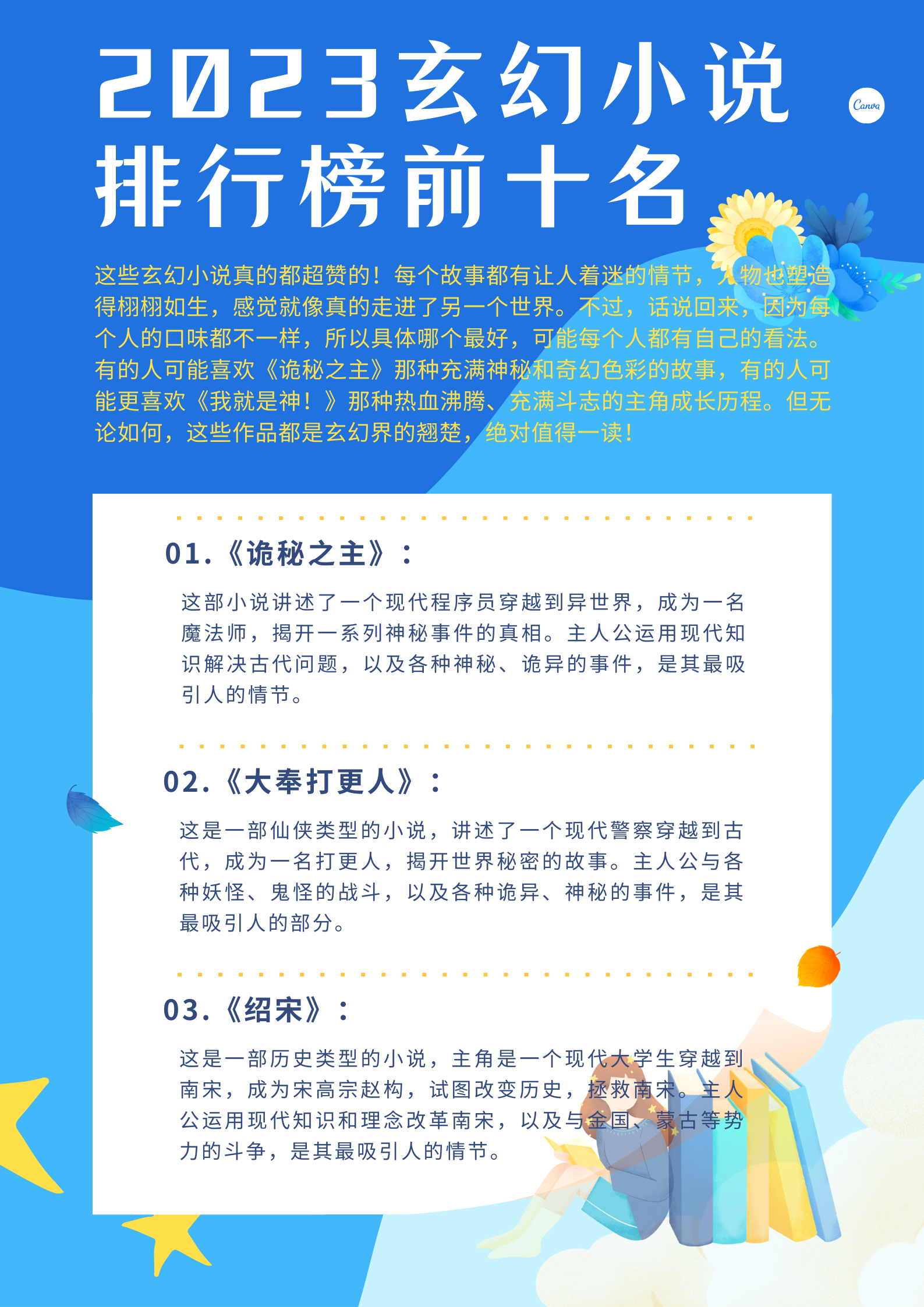 2023玄幻小说排行榜前十名

Canva

这些玄幻小说真的都超赞的！每个故事都有让人着迷的情节，人物也塑造得栩栩如生，感觉就像真的走进了另一个世界。不过，话说回来，因为每个人的口味都不一样，所以具体哪个最好，可能每个人都有自己的看法。有的人可能喜欢《诡秘之主》那种充满神秘和奇幻色彩的故事，有的人可能更喜欢《我就是神！》那种热血沸腾、充满斗志的主角成长历程。但无论如何，这些作品都是玄幻界的翘楚，绝对值得一读！

01.《诡秘之主》：

这部小说讲述了一个现代程序员穿越到异世界，成为一名魔法师，揭开一系列神秘事件的真相。主人公运用现代知识解决古代问题，以及各种神秘、诡异的事件，是其最吸引人的情节。

02.《大奉打更人》：

这是一部仙侠类型的小说，讲述了一个现代警察穿越到古代，成为一名打更人，揭开世界秘密的故事。主人公与各种妖怪、鬼怪的战斗，以及各种诡异、神秘的事件，是其最吸引人的部分。

03.《绍宋》：

这是一部历史类型的小说，主角是一个现代大学生穿越到南宋，成为宋高宗赵构，试图改变历史，拯救南宋。主人公运用现代知识和理念改革南宋，以及与金国、蒙古等势力的斗争，是其最吸引人的情节。